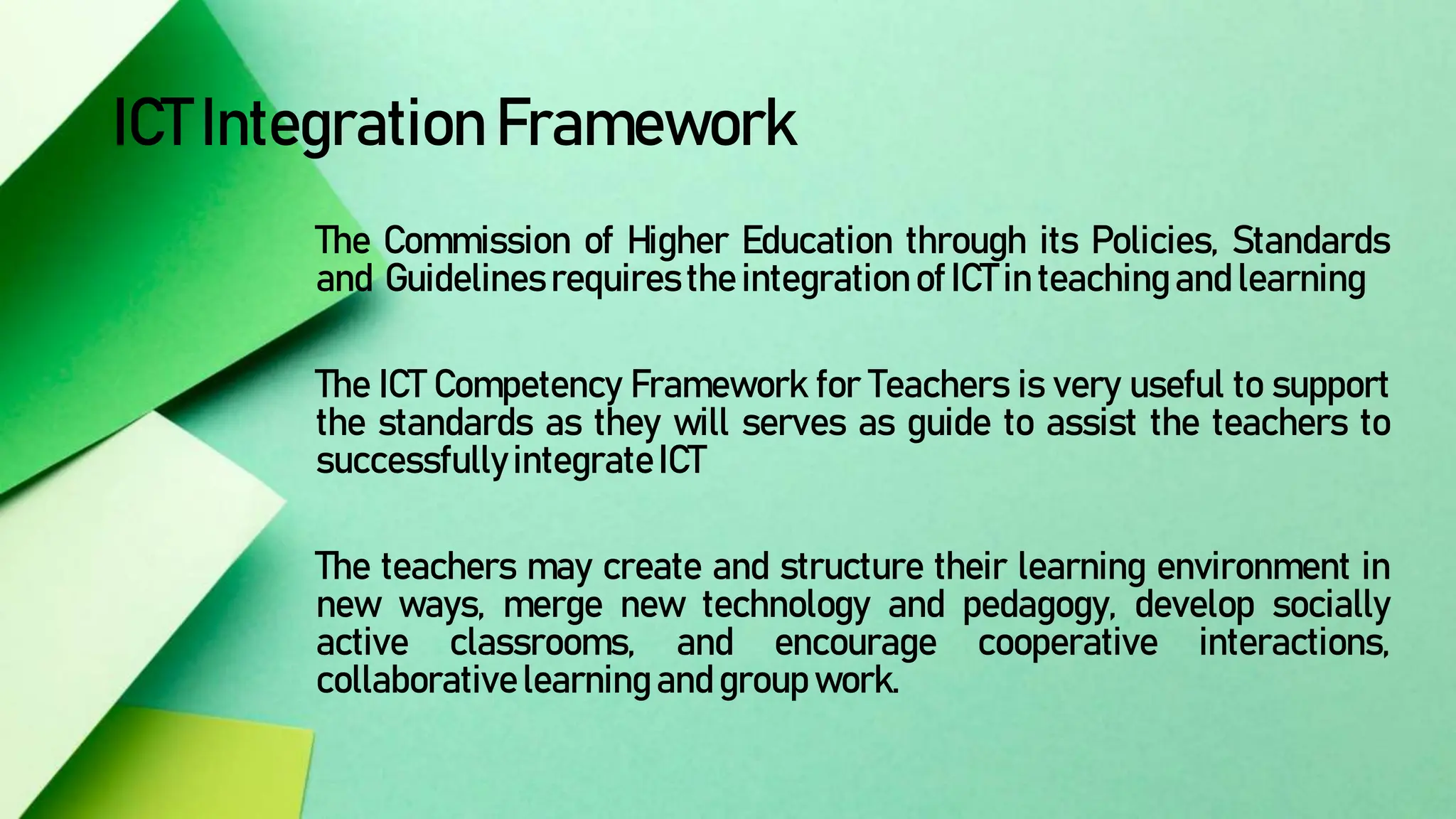 ICT Integration Framework

The Commission of Higher Education through its Policies, Standards and Guidelines requires the integration of ICT in teaching and learning

The ICT Competency Framework for Teachers is very useful to support the standards as they will serves as guide to assist the teachers to successfully integrate ICT

The teachers may create and structure their learning environment in new ways, merge new technology and pedagogy, develop socially active classrooms, and encourage cooperative interactions, collaborative learning and group work.